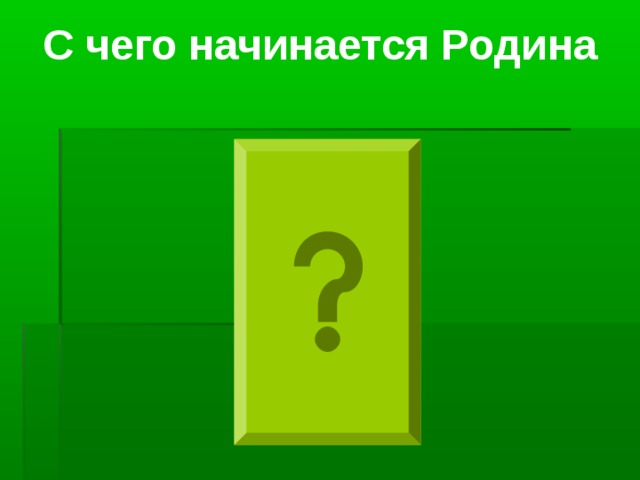 С чего начинается Родина

?